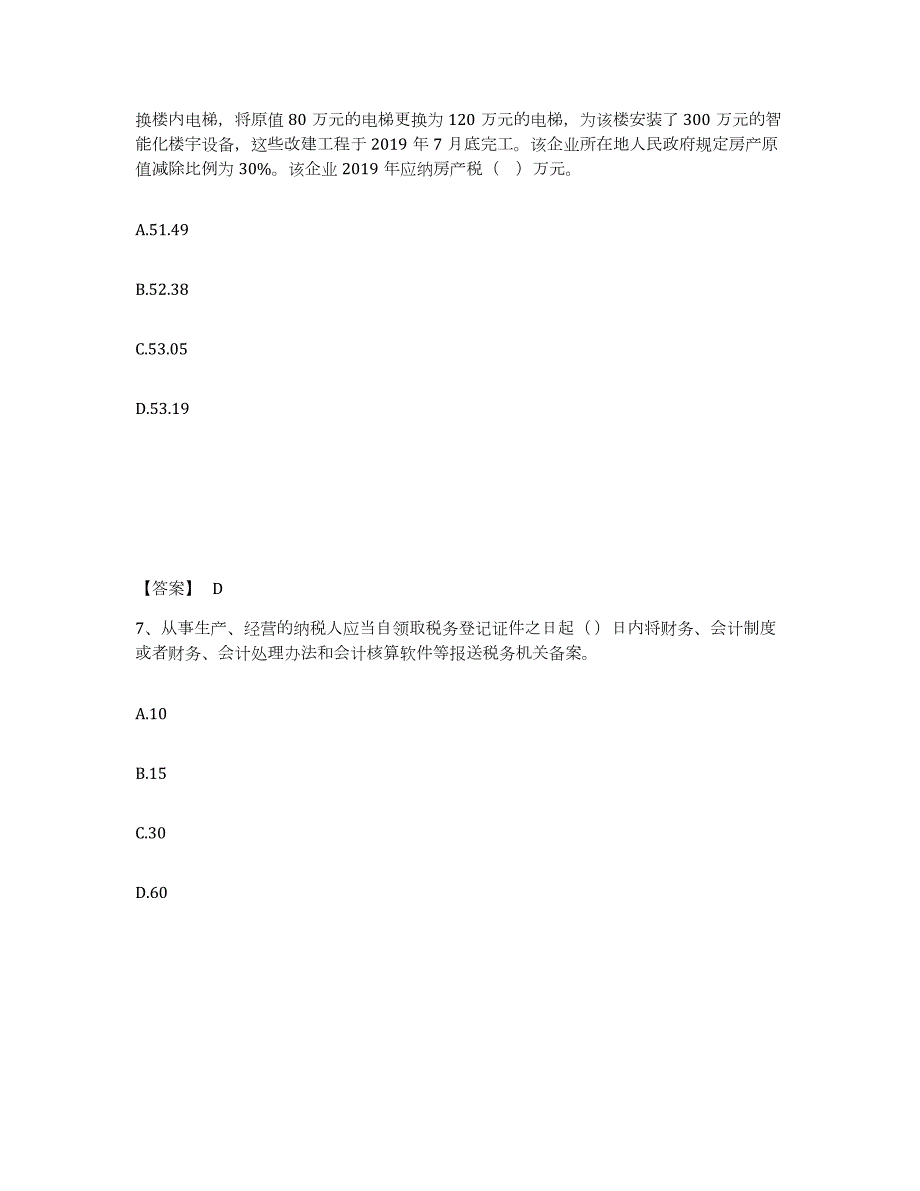 换楼内电梯，将原值 80 万元的电梯更换为 120 万元的电梯，为该楼安装了 300 万元的智能化楼宇设备，这些改建工程于 2019 年 7 月底完工。该企业所在地人民政府规定房产原值减除比例为 30%。该企业 2019 年应纳房产税（ ）万元。

A.51.49

B.52.38

C.53.05

D.53.19

【答案】 D

7、从事生产、经营的纳税人应当自领取税务登记证件之日起（）日内将财务、会计制度或者财务、会计处理办法和会计核算软件等报送税务机关备案。

A.10

B.15

C.30

D.60